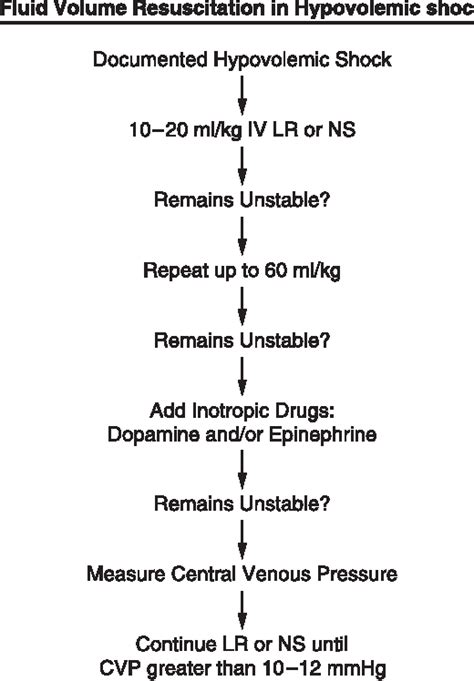 Fluid Volume Resuscitation in Hypovolemic shoc

Documented Hypovolemic Shock

10–20 ml/kg IV LR or NS

Remains Unstable?

Repeat up to 60 ml/kg

Remains Unstable?

Add Inotropic Drugs:
Dopamine and/or Epinephrine

Remains Unstable?

Measure Central Venous Pressure

Continue LR or NS until
CVP greater than 10–12 mmHg